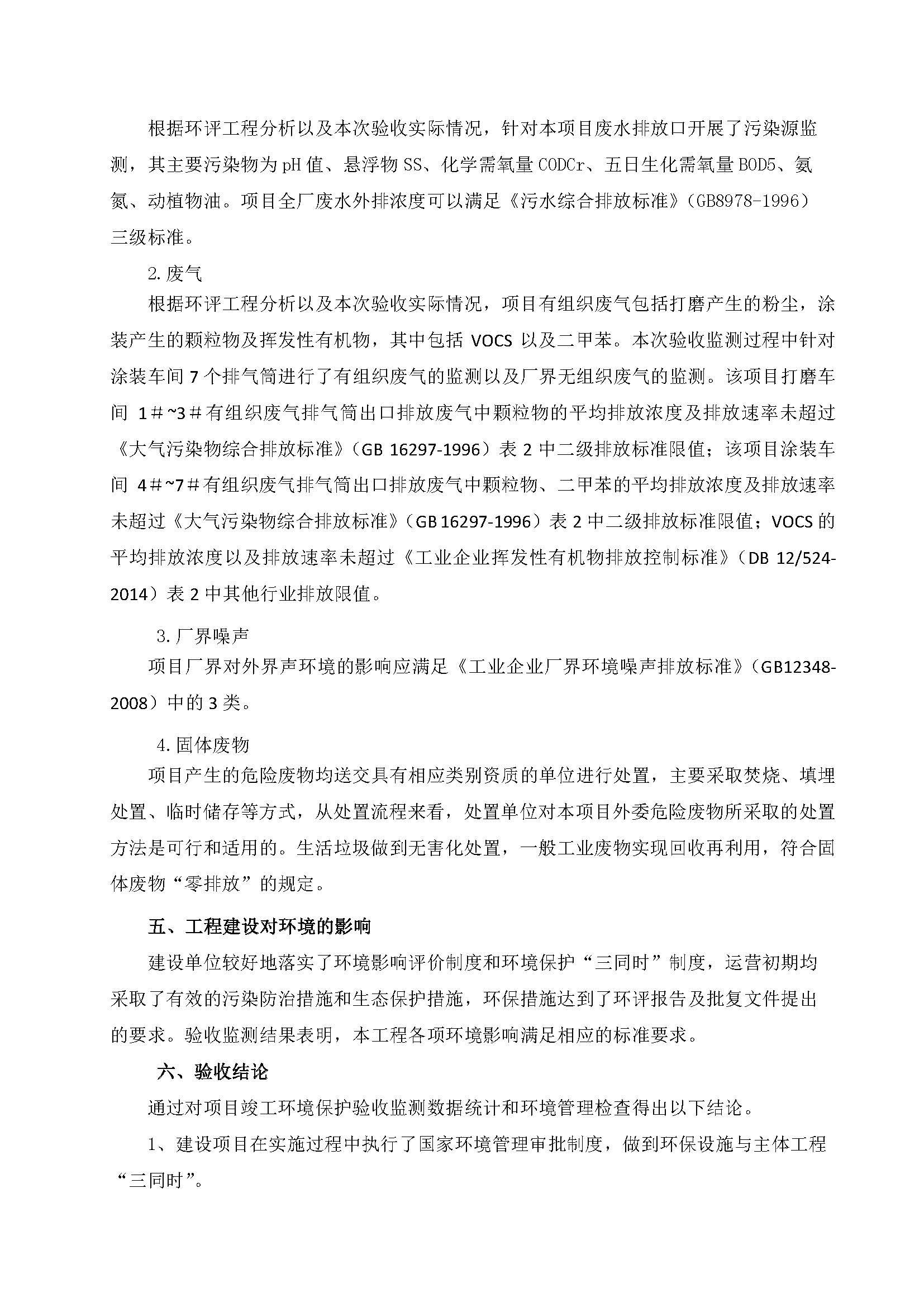 根据环评工程分析以及本次验收实际情况，针对本项目废水排放口开展了污染源监测，其主要污染物为pH值、悬浮物SS、化学需氧量CODCr、五日生化需氧量BOD5、氨氮、动植物油。项目全厂废水外排浓度可以满足《污水综合排放标准》（GB8978-1996）三级标准。

2.废气

根据环评工程分析以及本次验收实际情况，项目有组织废气包括打磨产生的粉尘，涂装产生的颗粒物及挥发性有机物，其中包括 VOCS 以及二甲苯。本次验收监测过程中针对涂装车间 7 个排气筒进行了有组织废气的监测以及厂界无组织废气的监测。该项目打磨车间 1＃~3＃有组织废气排气筒出口排放废气中颗粒物的平均排放浓度及排放速率未超过《大气污染物综合排放标准》（GB 16297-1996）表 2 中二级排放标准限值；该项目涂装车间 4＃~7＃有组织废气排气筒出口排放废气中颗粒物、二甲苯的平均排放浓度及排放速率未超过《大气污染物综合排放标准》（GB 16297-1996）表 2 中二级排放标准限值；VOCS 的平均排放浓度以及排放速率未超过《工业企业挥发性有机物排放控制标准》（DB 12/524-2014）表 2 中其他行业排放限值。

3.厂界噪声

项目厂界对外界声环境的影响应满足《工业企业厂界环境噪声排放标准》（GB12348-2008）中的 3 类。

4.固体废物

项目产生的危险废物均送交具有相应类别资质的单位进行处置，主要采取焚烧、填埋处置、临时储存等方式，从处置流程来看，处置单位对本项目外委危险废物所采取的处置方法是可行和适用的。生活垃圾做到无害化处置，一般工业废物实现回收再利用，符合固体废物“零排放”的规定。

五、工程建设对环境的影响

建设单位较好地落实了环境影响评价制度和环境保护“三同时”制度，运营初期均采取了有效的污染防治措施和生态保护措施，环保措施达到了环评报告及批复文件提出的要求。验收监测结果表明，本工程各项环境影响满足相应的标准要求。

六、验收结论

通过对项目竣工环境保护验收监测数据统计和环境管理检查得出以下结论。

1、建设项目在实施过程中执行了国家环境管理审批制度，做到环保设施与主体工程“三同时”。